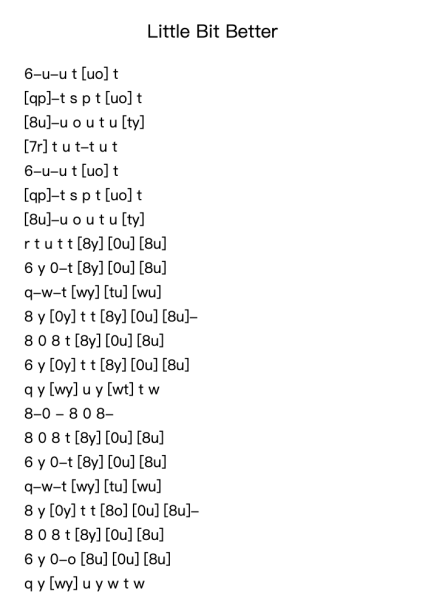 Little Bit Better

6–u–u t [uo] t
[qp]–t s p t [uo] t
[8u]–u o u t u [ty]
[7r] t u t–t u t
6–u–u t [uo] t
[qp]–t s p t [uo] t
[8u]–u o u t u [ty]
r t u t t [8y] [0u] [8u]
6 y 0–t [8y] [0u] [8u]
q–w–t [wy] [tu] [wu]
8 y [0y] t t [8y] [0u] [8u]–
8 0 8 t [8y] [0u] [8u]
6 y [0y] t t [8y] [0u] [8u]
q y [wy] u y [wt] t w
8–0 – 8 0 8–
8 0 8 t [8y] [0u] [8u]
6 y 0–t [8y] [0u] [8u]
q–w–t [wy] [tu] [wu]
8 y [0y] t t [8o] [0u] [8u]–
8 0 8 t [8y] [0u] [8u]
6 y 0–o [8u] [0u] [8u]
q y [wy] u y w t w